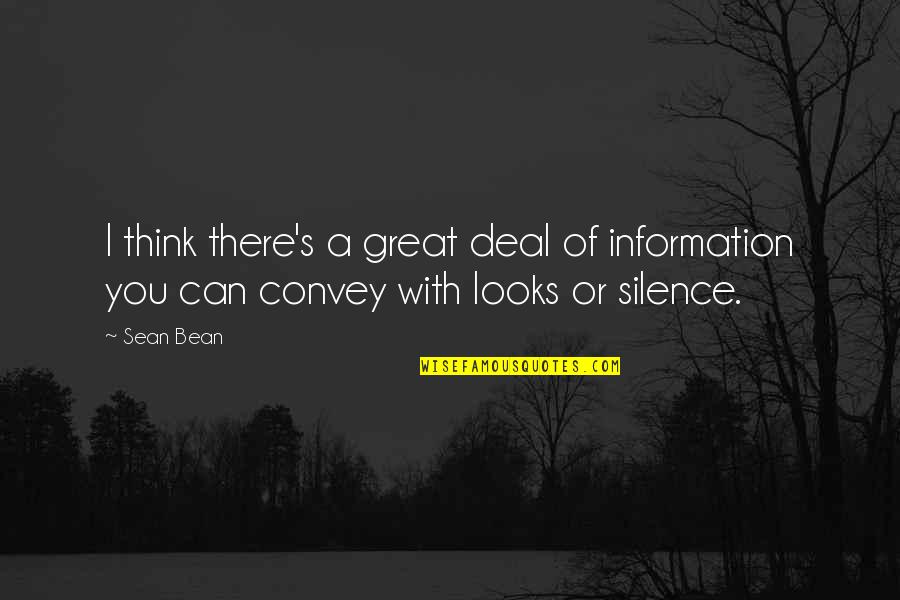 I think there's a great deal of information you can convey with looks or silence.

~ Sean Bean

WISEFAMOUSQUOTES.COM